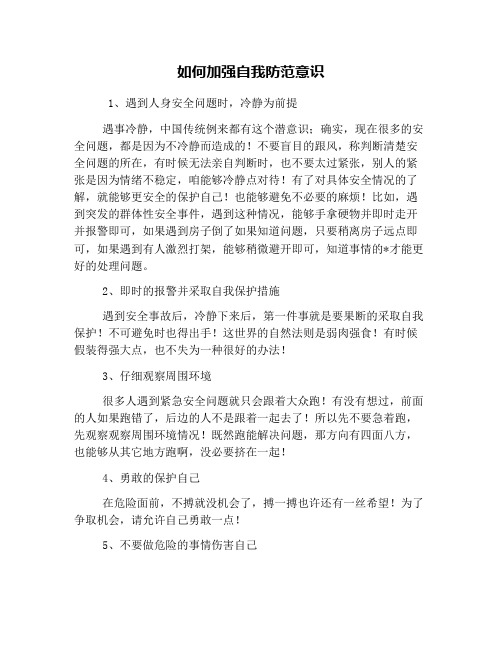 如何加强自我防范意识

1、遇到人身安全问题时，冷静为前提

遇事冷静，中国传统例来都有这个潜意识；确实，现在很多的安全问题，都是因为不冷静而造成的！不要盲目的跟风，称判断清楚安全问题的所在，有时候无法亲自判断时，也不要太过紧张，别人的紧张是因为情绪不稳定，咱能够冷静点对待！有了对具体安全情况的了解，就能够更安全的保护自己！也能够避免不必要的麻烦！比如，遇到突发的群体性安全事件，遇到这种情况，能够手拿硬物并即时走开并报警即可，如果遇到房子倒了如果知道问题，只要稍离房子远点即可，如果遇到有人激烈打架，能够稍微避开即可，知道事情的*才能更好的处理问题。

2、即时的报警并采取自我保护措施

遇到安全事故后，冷静下来后，第一件事就是要果断的采取自我保护！不可避免时也得出手！这世界的自然法则是弱肉强食！有时候假装得强大点，也不失为一种很好的办法！

3、仔细观察周围环境

很多人遇到紧急安全问题就只会跟着大众跑！有没有想过，前面的人如果跑错了，后边的人不是跟着一起去了！所以先不要急着跑，先观察观察周围环境情况！既然跑能解决问题，那方向有四面八方，也能够从其它地方跑啊，没必要挤在一起！

4、勇敢的保护自己

在危险面前，不搏就没机会了，搏一搏也许还有一丝希望！为了争取机会，请允许自己勇敢一点！

5、不要做危险的事情伤害自己